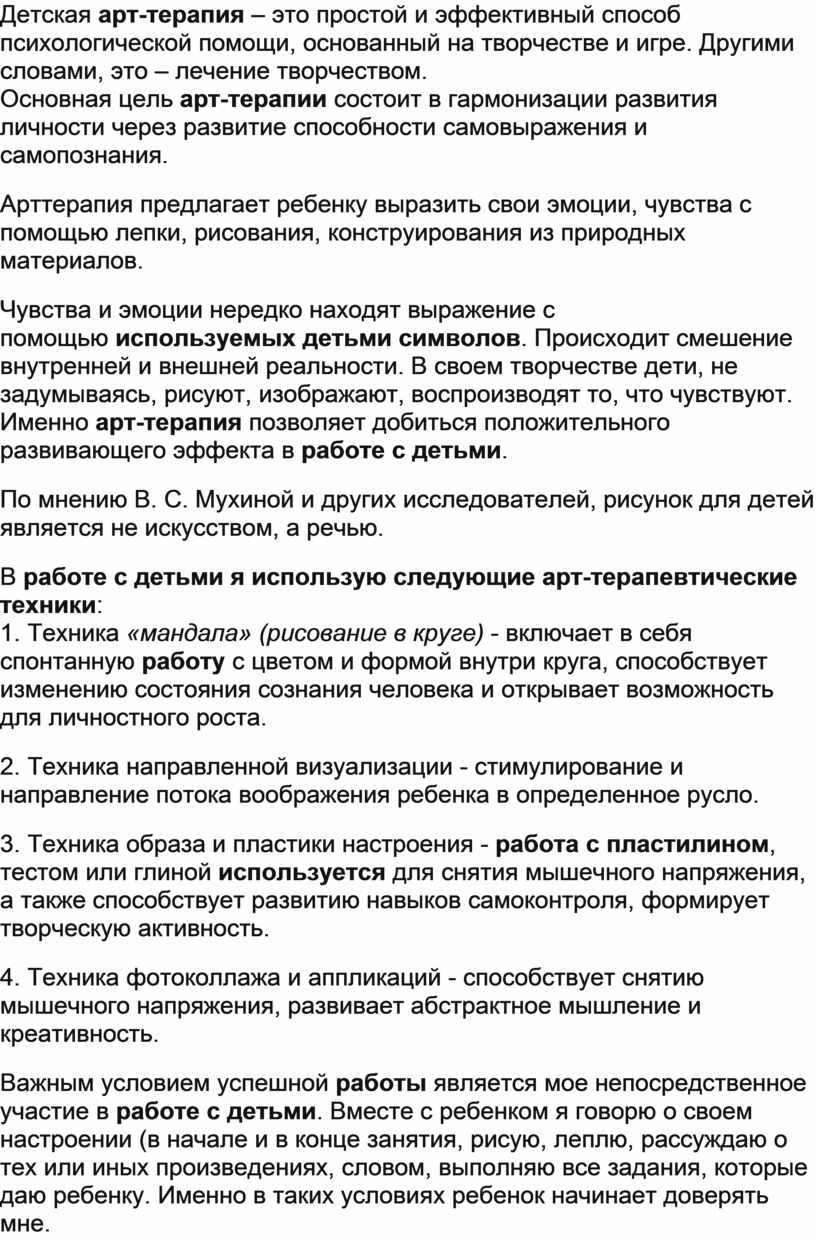 Детская арт-терапия – это простой и эффективный способ психологической помощи, основанный на творчестве и игре. Другими словами, это – лечение творчеством.
Основная цель арт-терапии состоит в гармонизации развития личности через развитие способности самовыражения и самопознания.

Арттерапия предлагает ребенку выразить свои эмоции, чувства с помощью лепки, рисования, конструирования из природных материалов.

Чувства и эмоции нередко находят выражение с помощью используемых детьми символов. Происходит смешение внутренней и внешней реальности. В своем творчестве дети, не задумываясь, рисуют, изображают, воспроизводят то, что чувствуют. Именно арт-терапия позволяет добиться положительного развивающего эффекта в работе с детьми.

По мнению В. С. Мухиной и других исследователей, рисунок для детей является не искусством, а речью.

В работе с детьми я использую следующие арт-терапевтические техники:
1. Техника «мандала» (рисование в круге) - включает в себя спонтанную работу с цветом и формой внутри круга, способствует изменению состояния сознания человека и открывает возможность для личностного роста.

2. Техника направленной визуализации - стимулирование и направление потока воображения ребенка в определенное русло.

3. Техника образа и пластики настроения - работа с пластилином, тестом или глиной используется для снятия мышечного напряжения, а также способствует развитию навыков самоконтроля, формирует творческую активность.

4. Техника фотоколлажа и аппликаций - способствует снятию мышечного напряжения, развивает абстрактное мышление и креативность.

Важным условием успешной работы является мое непосредственное участие в работе с детьми. Вместе с ребенком я говорю о своем настроении (в начале и в конце занятия, рисую, леплю, рассуждаю о тех или иных произведениях, словом, выполняю все задания, которые даю ребенку. Именно в таких условиях ребенок начинает доверять мне.